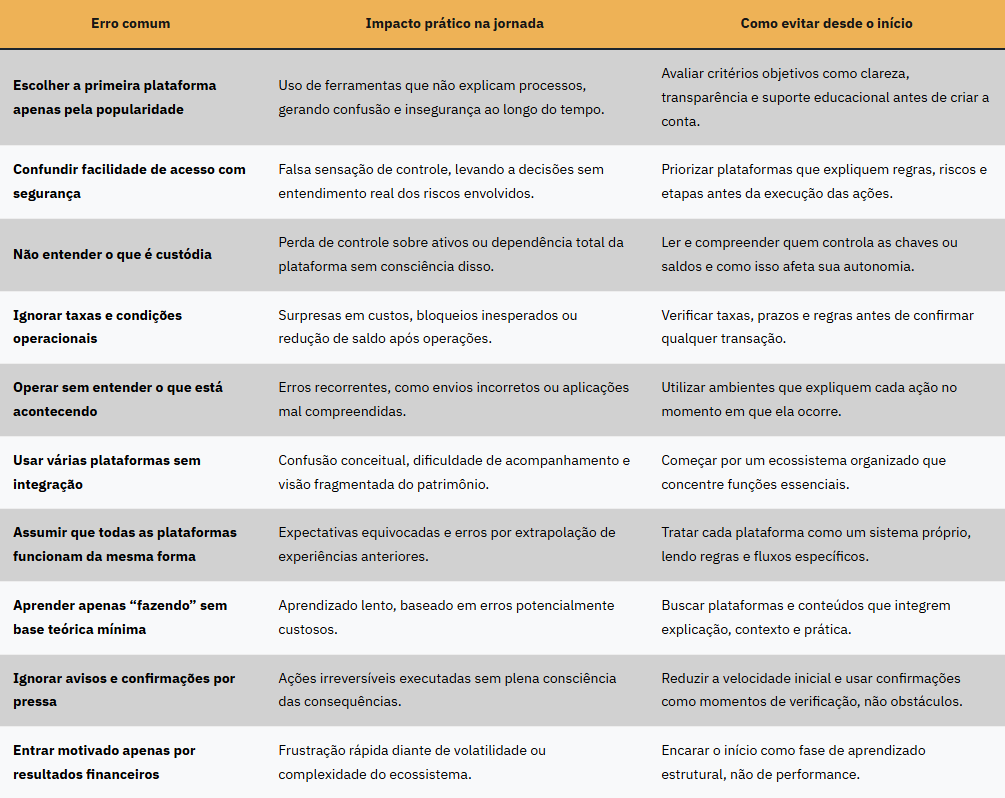 | Erro comum | Impacto prático na jornada | Como evitar desde o início |
|---|---|---|
| Escolher a primeira plataforma apenas pela popularidade | Uso de ferramentas que não explicam processos, gerando confusão e insegurança ao longo do tempo. | Avaliar critérios objetivos como clareza, transparência e suporte educacional antes de criar a conta. |
| Confundir facilidade de acesso com segurança | Falsa sensação de controle, levando a decisões sem entendimento real dos riscos envolvidos. | Priorizar plataformas que expliquem regras, riscos e etapas antes da execução das ações. |
| Não entender o que é custódia | Perda de controle sobre ativos ou dependência total da plataforma sem consciência disso. | Ler e compreender quem controla as chaves ou saldos e como isso afeta sua autonomia. |
| Ignorar taxas e condições operacionais | Surpresas em custos, bloqueios inesperados ou redução de saldo após operações. | Verificar taxas, prazos e regras antes de confirmar qualquer transação. |
| Operar sem entender o que está acontecendo | Erros recorrentes, como envios incorretos ou aplicações mal compreendidas. | Utilizar ambientes que expliquem cada ação no momento em que ela ocorre. |
| Usar várias plataformas sem integração | Confusão conceitual, dificuldade de acompanhamento e visão fragmentada do patrimônio. | Começar por um ecossistema organizado que concentre funções essenciais. |
| Assumir que todas as plataformas funcionam da mesma forma | Expectativas equivocadas e erros por extrapolação de experiências anteriores. | Tratar cada plataforma como um sistema próprio, lendo regras e fluxos específicos. |
| Aprender apenas “fazendo” sem base teórica mínima | Aprendizado lento, baseado em erros potencialmente custosos. | Buscar plataformas e conteúdos que integrem explicação, contexto e prática. |
| Ignorar avisos e confirmações por pressa | Ações irreversíveis executadas sem plena consciência das consequências. | Reduzir a velocidade inicial e usar confirmações como momentos de verificação, não obstáculos. |
| Entrar motivado apenas por resultados financeiros | Frustração rápida diante de volatilidade ou complexidade do ecossistema. | Encarar o início como fase de aprendizado estrutural, não de performance. |